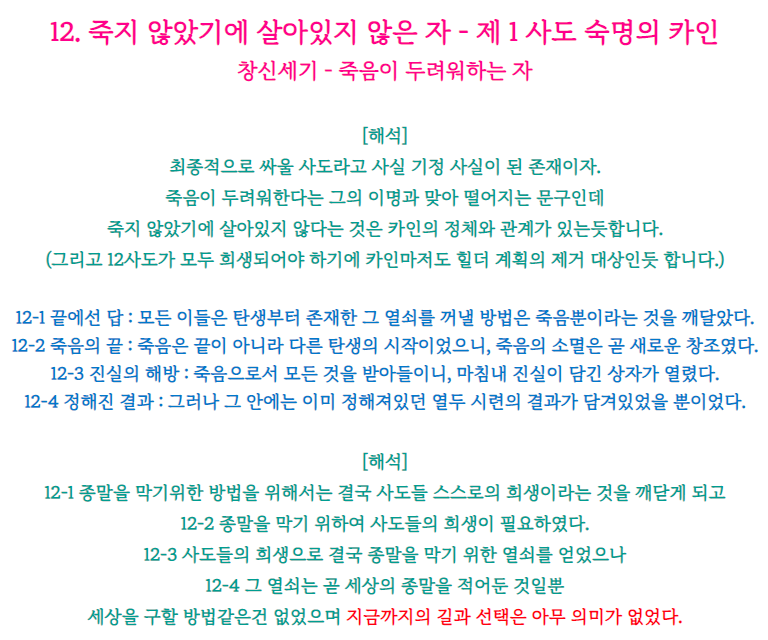 12. 죽지 않았기에 살아있지 않은 자 - 제 1 사도 숙명의 카인
창신세기 - 죽음이 두려워하는 자

[해석]
최종적으로 싸울 사도라고 사실 기정 사실이 된 존재이자.
죽음이 두려워한다는 그의 이명과 맞아 떨어지는 문구인데
죽지 않았기에 살아있지 않다는 것은 카인의 정체와 관계가 있는듯합니다.
(그리고 12사도가 모두 희생되어야 하기에 카인마저도 힐더 계획의 제거 대상인듯 합니다.)

12-1 끝에선 답 : 모든 이들은 탄생부터 존재한 그 열쇠를 꺼낼 방법은 죽음뿐이라는 것을 깨달았다.
12-2 죽음의 끝 : 죽음은 끝이 아니라 다른 탄생의 시작이었으니, 죽음의 소멸은 곧 새로운 창조였다.
12-3 진실의 해방 : 죽음으로서 모든 것을 받아들이니, 마침내 진실이 담긴 상자가 열렸다.
12-4 정해진 결과 : 그러나 그 안에는 이미 정해져있던 열두 시련의 결과가 담겨있었을 뿐이었다.

[해석]
12-1 종말을 막기위한 방법을 위해서는 결국 사도들 스스로의 희생이라는 것을 깨닫게 되고
12-2 종말을 막기 위하여 사도들의 희생이 필요하였다.
12-3 사도들의 희생으로 결국 종말을 막기 위한 열쇠를 얻었으나
12-4 그 열쇠는 곧 세상의 종말을 적어둔 것일뿐
세상을 구할 방법같은건 없었으며 지금까지의 길과 선택은 아무 의미가 없었다.